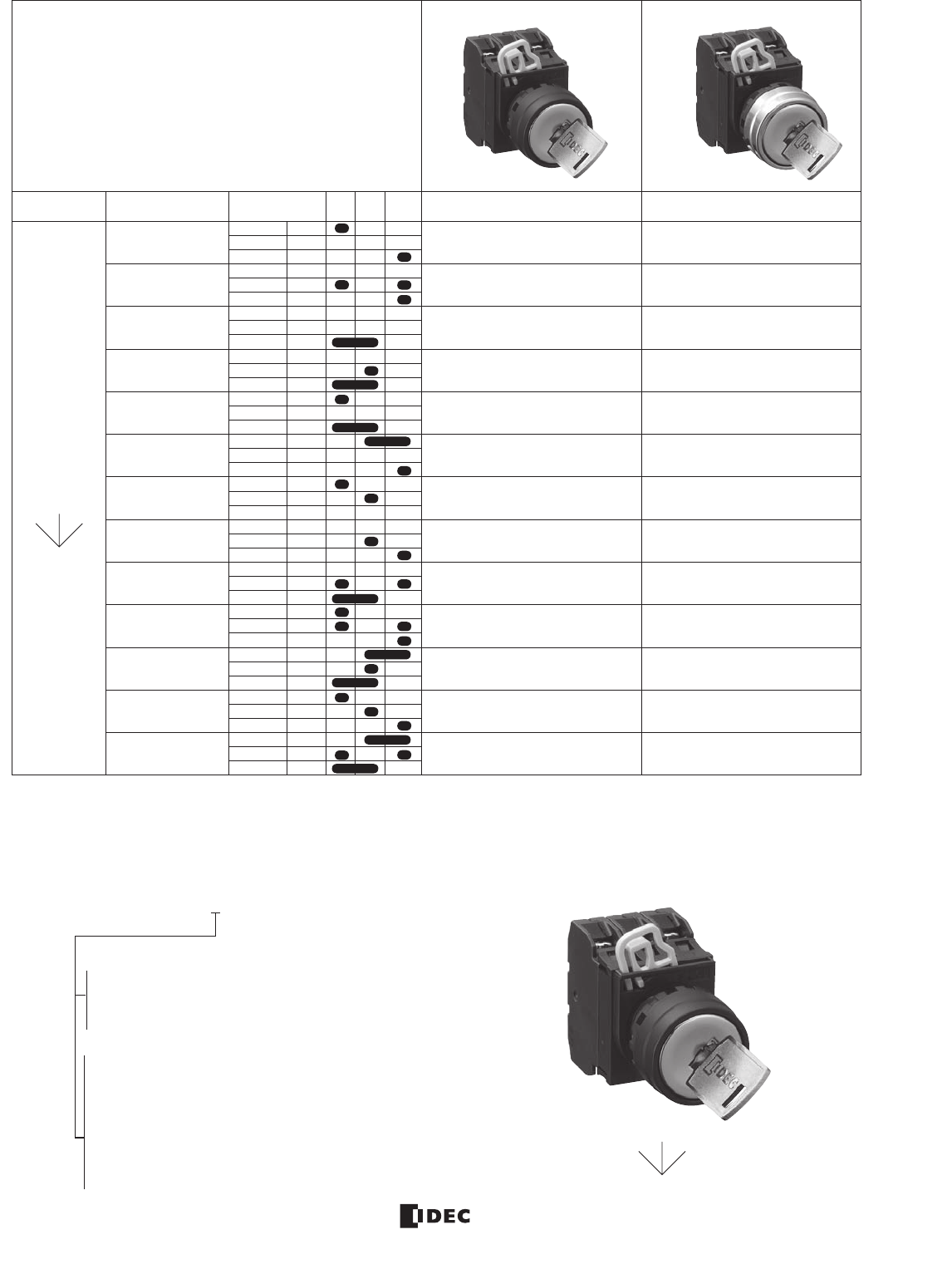 IDEC

IDEC

IDEC

IDEC